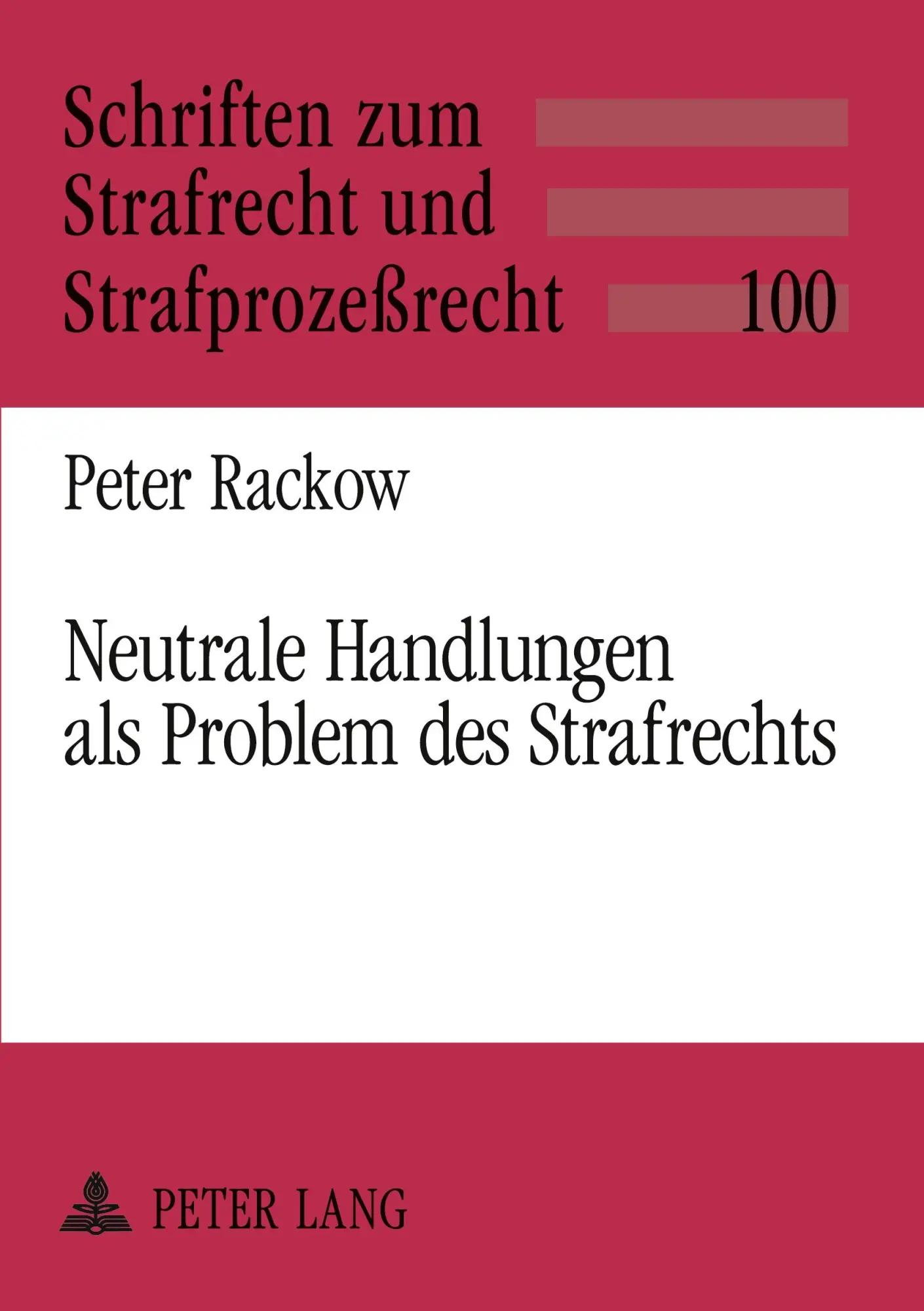 Schriften zum
Strafrecht und
Strafprozeßrecht 100

Peter Rackow

Neutrale Handlungen
als Problem des Strafrechts

PETER LANG